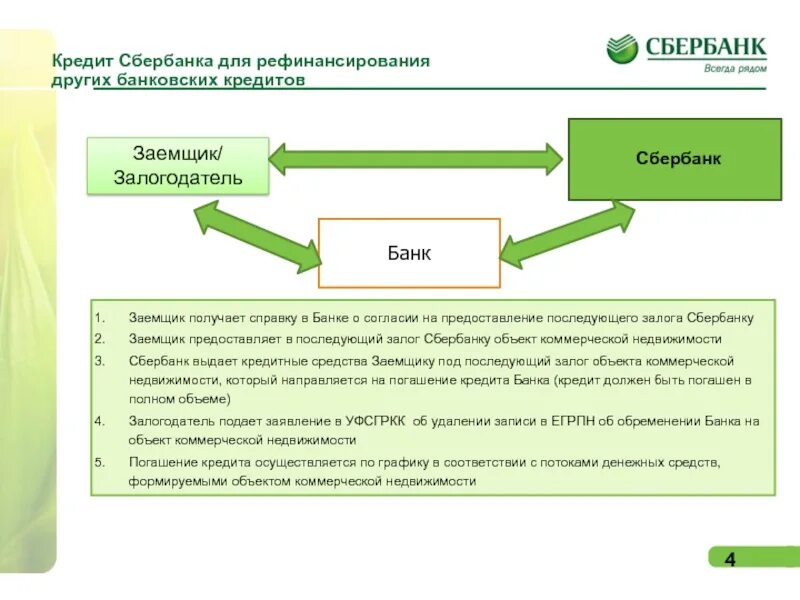 Кредит Сбербанка для рефинансирования других банковских кредитов

СБЕРБАНК
Всегда рядом

Заемщик/ Залогодатель

Сбербанк

Банк

1. Заемщик получает справку в Банке о согласии на предоставление последующего залога Сбербанку
2. Заемщик предоставляет в последующий залог Сбербанку объект коммерческой недвижимости
3. Сбербанк выдает кредитные средства Заемщику под последующий залог объекта коммерческой недвижимости, который направляется на погашение кредита Банка (кредит должен быть погашен в полном объеме)
4. Залогодатель подает заявление в УФСГРКК об удалении записи в ЕГРПН об обременении Банка на объект коммерческой недвижимости
5. Погашение кредита осуществляется по графику в соответствии с потоками денежных средств, формируемыми объектом коммерческой недвижимости

4